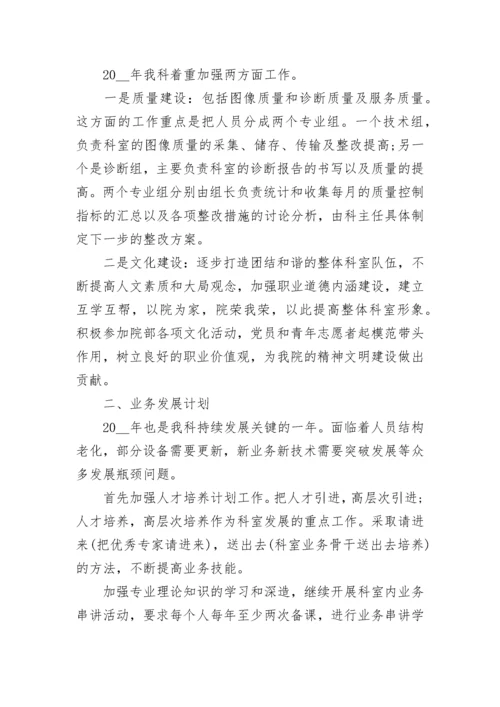 20__年我科着重加强两方面工作。

一是质量建设：包括图像质量和诊断质量及服务质量。这方面的工作重点是把人员分成两个专业组。一个技术组，负责科室的图像质量的采集、储存、传输及整改提高；另一个是诊断组，主要负责科室的诊断报告的书写以及质量的提高。两个专业组分别由组长负责统计和收集每月的质量控制指标的汇总以及各项整改措施的讨论分析，由科主任具体制定下一步的整改方案。

二是文化建设：逐步打造团结和谐的整体科室队伍，不断提高人文素质和大局观念，加强职业道德内涵建设，建立互学互帮，以院为家，院荣我荣，以此提高整体科室形象。积极参加院部各项文化活动，党员和青年志愿者起模范带头作用，树立良好的职业价值观，为我院的精神文明建设做出贡献。

二、业务发展计划

20__年也是我科持续发展关键的一年。面临着人员结构老化，部分设备需要更新，新业务新技术需要突破发展等众多发展瓶颈问题。

首先加强人才培养计划工作。把人才引进，高层次引进；人才培养，高层次培养作为科室发展的重点工作。采取请进来(把优秀专家请进来)，送出去(科室业务骨干送出去培养)的方法，不断提高业务技能。

加强专业理论知识的学习和深造，继续开展科室内业务串讲活动，要求每个人每年至少两次备课，进行业务串讲学